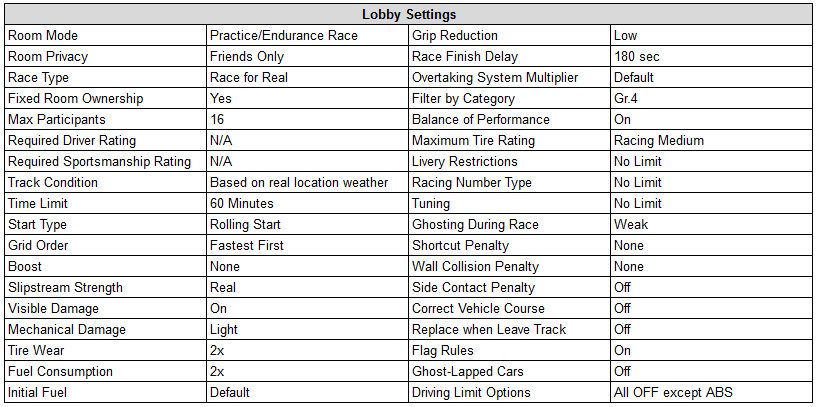 | Lobby Settings | | | |
|---|---|---|---|
| Room Mode | Practice/Endurance Race | Grip Reduction | Low |
| Room Privacy | Friends Only | Race Finish Delay | 180 sec |
| Race Type | Race for Real | Overtaking System Multiplier | Default |
| Fixed Room Ownership | Yes | Filter by Category | Gr.4 |
| Max Participants | 16 | Balance of Performance | On |
| Required Driver Rating | N/A | Maximum Tire Rating | Racing Medium |
| Required Sportsmanship Rating | N/A | Livery Restrictions | No Limit |
| Track Condition | Based on real location weather | Racing Number Type | No Limit |
| Time Limit | 60 Minutes | Tuning | No Limit |
| Start Type | Rolling Start | Ghosting During Race | Weak |
| Grid Order | Fastest First | Shortcut Penalty | None |
| Boost | None | Wall Collision Penalty | None |
| Slipstream Strength | Real | Side Contact Penalty | Off |
| Visible Damage | On | Correct Vehicle Course | Off |
| Mechanical Damage | Light | Replace when Leave Track | Off |
| Tire Wear | 2x | Flag Rules | On |
| Fuel Consumption | 2x | Ghost-Lapped Cars | Off |
| Initial Fuel | Default | Driving Limit Options | All OFF except ABS |